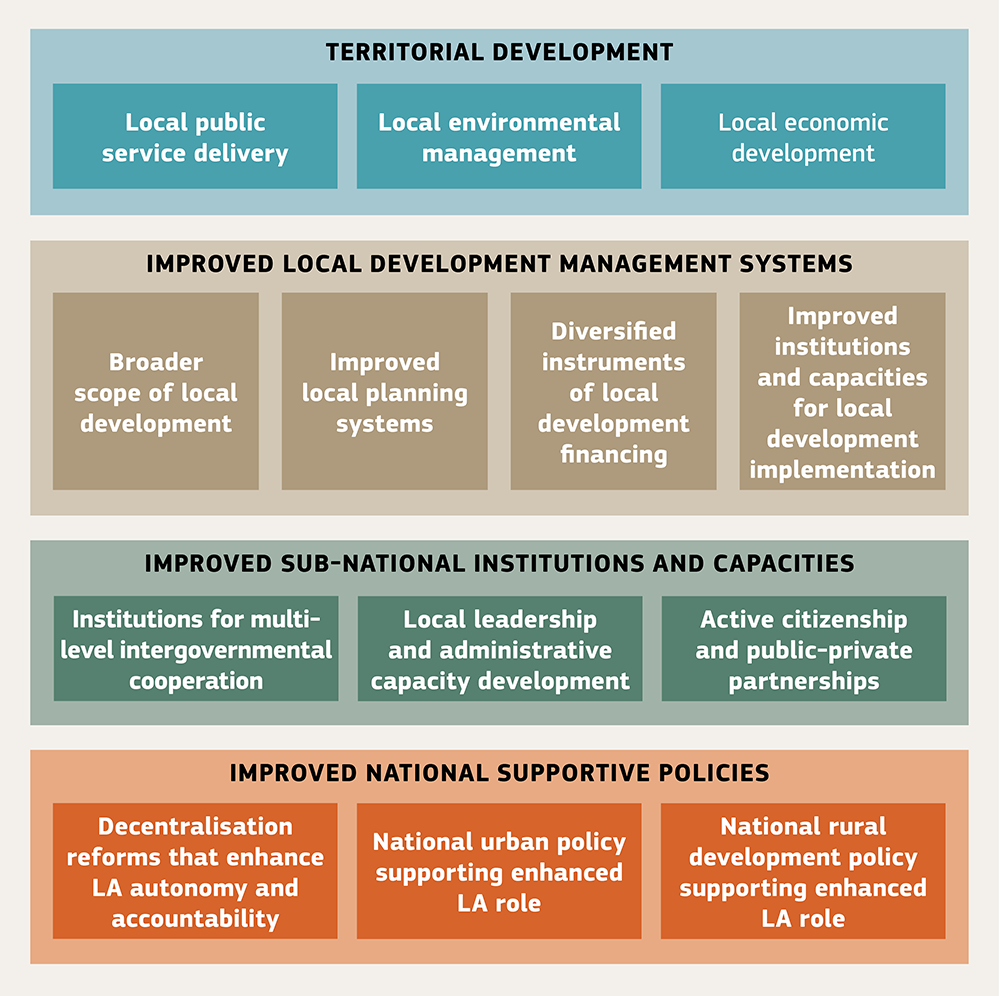 TERRITORIAL DEVELOPMENT

Local public service delivery

Local environmental management

Local economic development

IMPROVED LOCAL DEVELOPMENT MANAGEMENT SYSTEMS

Broader scope of local development

Improved local planning systems

Diversified instruments of local development financing

Improved institutions and capacities for local development implementation

IMPROVED SUB-NATIONAL INSTITUTIONS AND CAPACITIES

Institutions for multi-level intergovernmental cooperation

Local leadership and administrative capacity development

Active citizenship and public-private partnerships

IMPROVED NATIONAL SUPPORTIVE POLICIES

Decentralisation reforms that enhance LA autonomy and accountability

National urban policy supporting enhanced LA role

National rural development policy supporting enhanced LA role